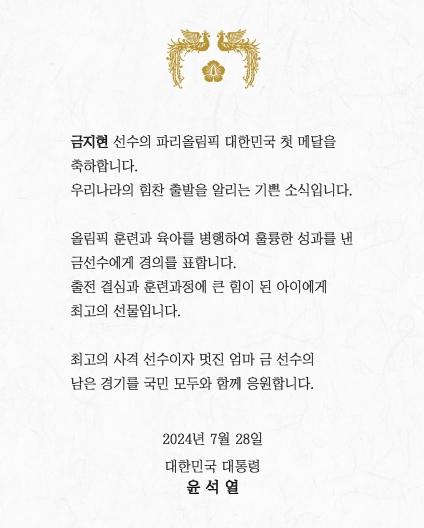 금지현 선수의 파리올림픽 대한민국 첫 메달을 축하합니다.
우리나라의 힘찬 출발을 알리는 기쁜 소식입니다.

올림픽 훈련과 육아를 병행하여 훌륭한 성과를 낸 금선수에게 경의를 표합니다.
출전 결심과 훈련과정에 큰 힘이 된 아이에게 최고의 선물입니다.

최고의 사격 선수이자 멋진 엄마 금 선수의 남은 경기를 국민 모두와 함께 응원합니다.

2024년 7월 28일

대한민국 대통령
윤 석 열